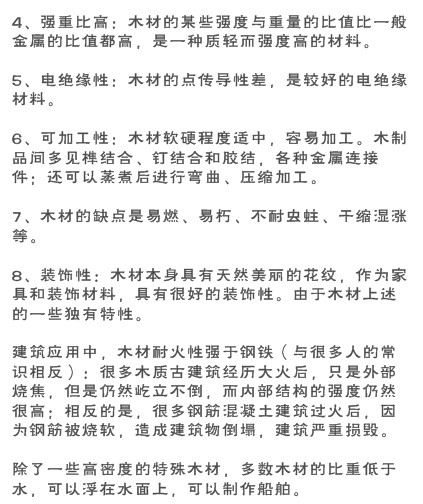 4、强重比高：木材的某些强度与重量的比值比一般金属的比值都高，是一种质轻而强度高的材料。

5、电绝缘性：木材的点传导性差，是较好的电绝缘材料。

6、可加工性：木材软硬程度适中，容易加工。木制品间多见榫结合、钉结合和胶结，各种金属连接件；还可以蒸煮后进行弯曲、压缩加工。

7、木材的缺点是易燃、易朽、不耐虫蛀、干缩湿涨等。

8、装饰性：木材本身具有天然美丽的花纹，作为家具和装饰材料，具有很好的装饰性。由于木材上述的一些独有特性。

建筑应用中，木材耐火性强于钢铁（与很多人的常识相反）：很多木质古建筑经历大火后，只是外部烧焦，但是仍然屹立不倒，而内部结构的强度仍然很高；相反的是，很多钢筋混凝土建筑过火后，因为钢筋被烧软，造成建筑物倒塌，建筑严重损毁。

除了一些高密度的特殊木材，多数木材的比重低于水，可以浮在水面上，可以制作船舶。